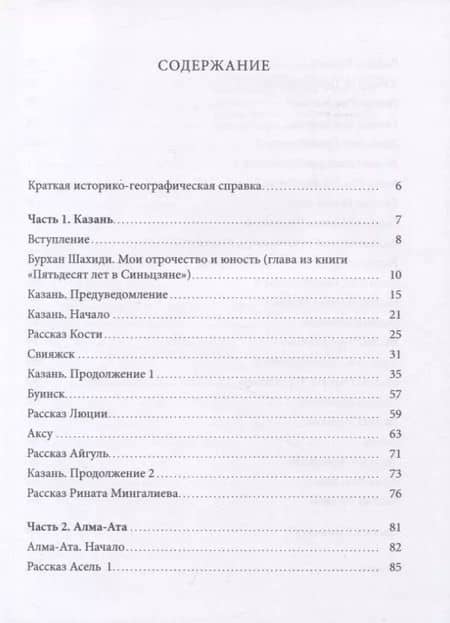 СОДЕРЖАНИЕ

Краткая историко-географическая справка 6

Часть 1. Казань 7

Вступление 8

Бурхан Шахиди. Мои отрочество и юность (глава из книги «Пятьдесят лет в Синьцзяне») 10

Казань. Предуведомление 15

Казань. Начало 21

Рассказ Кости 25

Свияжск 31

Казань. Продолжение 1 35

Буинск 57

Рассказ Люции 59

Аксу 63

Рассказ Айгуль 71

Казань. Продолжение 2 73

Рассказ Рината Мингалиева 76

Часть 2. Алма-Ата 81

Алма-Ата. Начало 82

Рассказ Асель 1 85